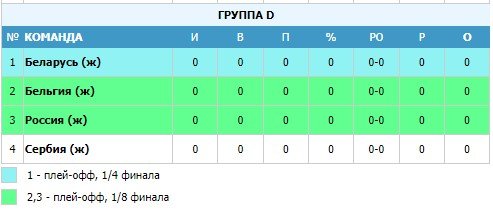 ГРУППА D

| № | КОМАНДА | И | В | П | % | РО | Р | О |
|---|---|---|---|---|---|---|---|---|
| 1 | Беларусь (ж) | 0 | 0 | 0 | 0 | 0-0 | 0 | 0 |
| 2 | Бельгия (ж) | 0 | 0 | 0 | 0 | 0-0 | 0 | 0 |
| 3 | Россия (ж) | 0 | 0 | 0 | 0 | 0-0 | 0 | 0 |
| 4 | Сербия (ж) | 0 | 0 | 0 | 0 | 0-0 | 0 | 0 |

1 - плей-офф, 1/4 финала

2,3 - плей-офф, 1/8 финала